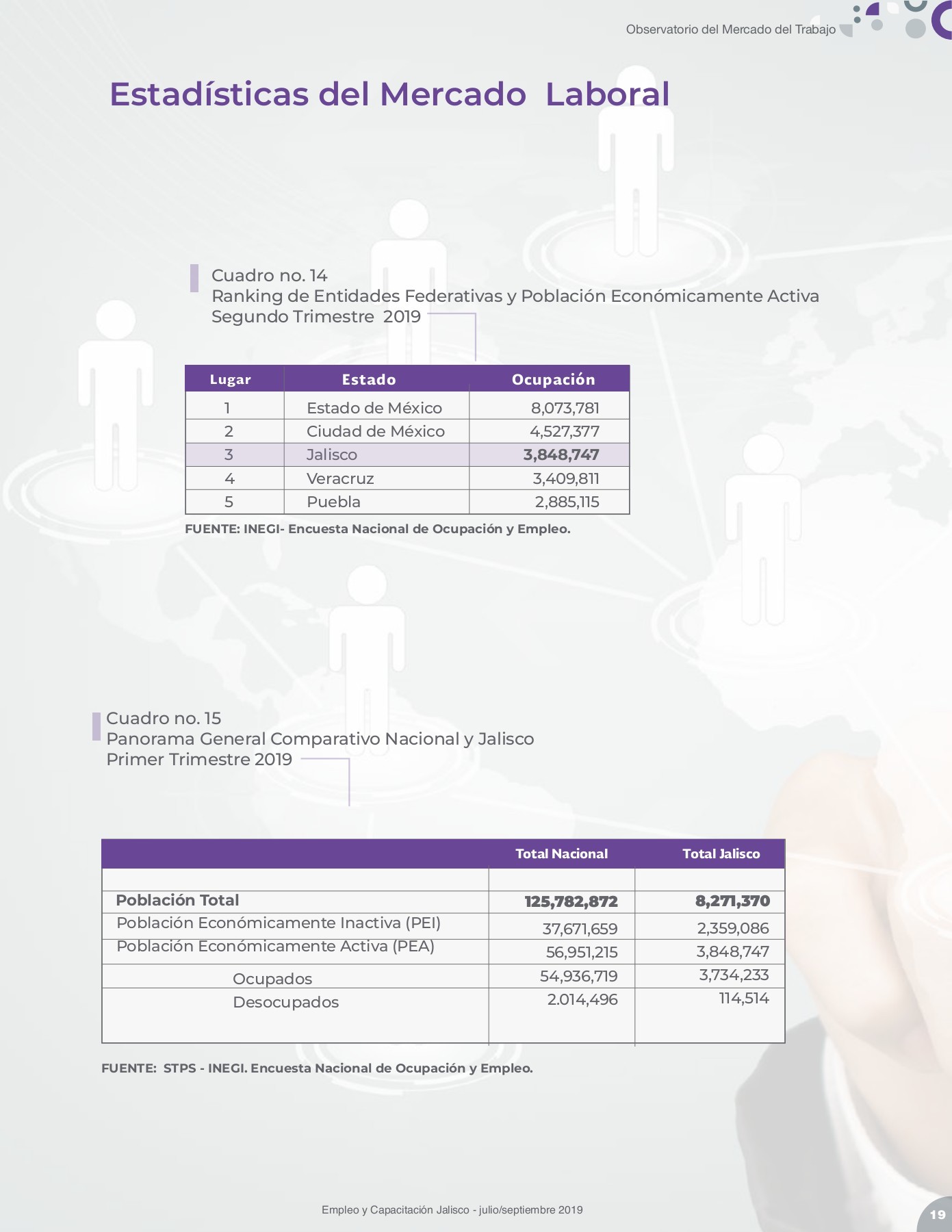 Observatorio del Mercado del Trabajo

Estadísticas del Mercado Laboral

Cuadro no. 14
Ranking de Entidades Federativas y Población Económicamente Activa
Segundo Trimestre 2019

| Lugar | Estado | Ocupación |
|---|---|---|
| 1 | Estado de México | 8,073,781 |
| 2 | Ciudad de México | 4,527,377 |
| 3 | Jalisco | 3,848,747 |
| 4 | Veracruz | 3,409,811 |
| 5 | Puebla | 2,885,115 |

FUENTE: INEGI- Encuesta Nacional de Ocupación y Empleo.

Cuadro no. 15
Panorama General Comparativo Nacional y Jalisco
Primer Trimestre 2019

| | Total Nacional | Total Jalisco |
|---|---|---|
| | | |
| Población Total | 125,782,872 | 8,271,370 |
| Población Económicamente Inactiva (PEI) | 37,671,659 | 2,359,086 |
| Población Económicamente Activa (PEA) | 56,951,215 | 3,848,747 |
| Ocupados | 54,936,719 | 3,734,233 |
| Desocupados | 2.014,496 | 114,514 |

FUENTE: STPS - INEGI. Encuesta Nacional de Ocupación y Empleo.

Empleo y Capacitación Jalisco - julio/septiembre 2019

19